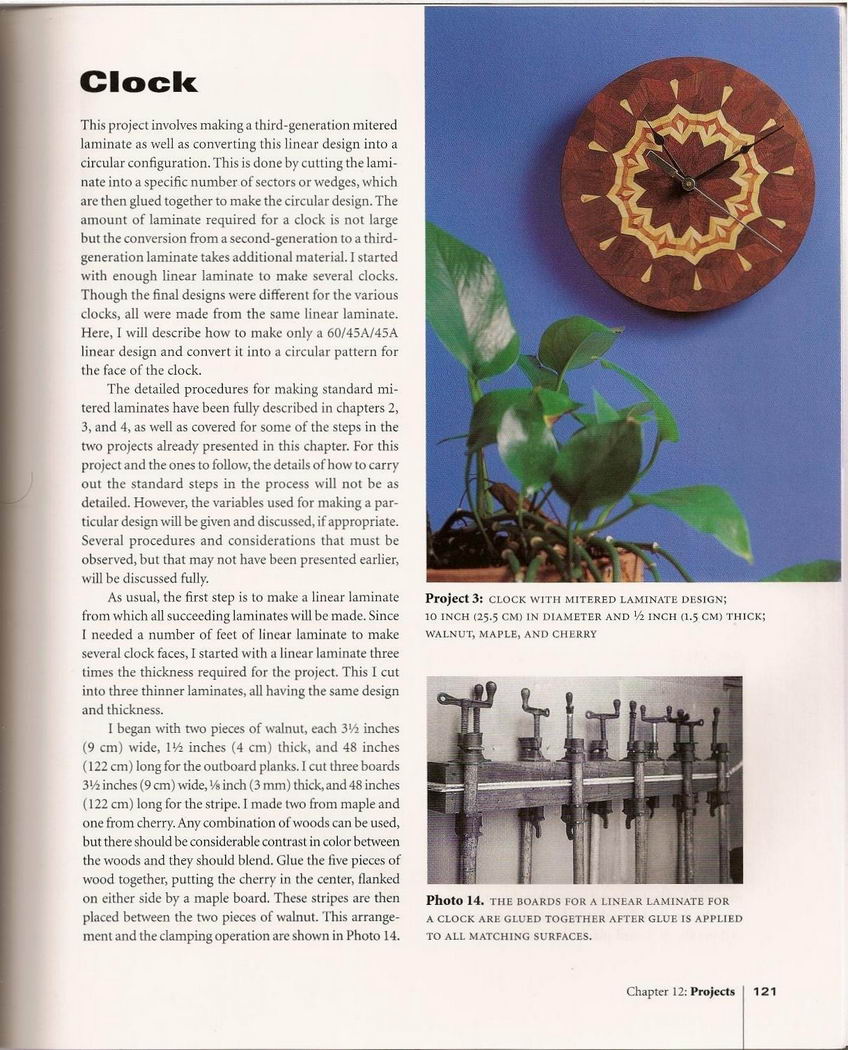 Clock

This project involves making a third-generation mitered laminate as well as converting this linear design into a circular configuration. This is done by cutting the laminate into a specific number of sectors or wedges, which are then glued together to make the circular design. The amount of laminate required for a clock is not large but the conversion from a second-generation to a third-generation laminate takes additional material. I started with enough linear laminate to make several clocks. Though the final designs were different for the various clocks, all were made from the same linear laminate. Here, I will describe how to make only a 60/45A/45A linear design and convert it into a circular pattern for the face of the clock.

The detailed procedures for making standard mitered laminates have been fully described in chapters 2, 3, and 4, as well as covered for some of the steps in the two projects already presented in this chapter. For this project and the ones to follow, the details of how to carry out the standard steps in the process will not be as detailed. However, the variables used for making a particular design will be given and discussed, if appropriate. Several procedures and considerations that must be observed, but that may not have been presented earlier, will be discussed fully.

As usual, the first step is to make a linear laminate from which all succeeding laminates will be made. Since I needed a number of feet of linear laminate to make several clock faces, I started with a linear laminate three times the thickness required for the project. This I cut into three thinner laminates, all having the same design and thickness.

I began with two pieces of walnut, each 3½ inches (9 cm) wide, 1½ inches (4 cm) thick, and 48 inches (122 cm) long for the outboard planks. I cut three boards 3½ inches (9 cm) wide, ⅛ inch (3 mm) thick, and 48 inches (122 cm) long for the stripe. I made two from maple and one from cherry. Any combination of woods can be used, but there should be considerable contrast in color between the woods and they should blend. Glue the five pieces of wood together, putting the cherry in the center, flanked on either side by a maple board. These stripes are then placed between the two pieces of walnut. This arrangement and the clamping operation are shown in Photo 14.

Project 3: CLOCK WITH MITERED LAMINATE DESIGN; 10 INCH (25.5 CM) IN DIAMETER AND ½ INCH (1.5 CM) THICK; WALNUT, MAPLE, AND CHERRY

Photo 14. THE BOARDS FOR A LINEAR LAMINATE FOR A CLOCK ARE GLUED TOGETHER AFTER GLUE IS APPLIED TO ALL MATCHING SURFACES.

Chapter 12: Projects | 121